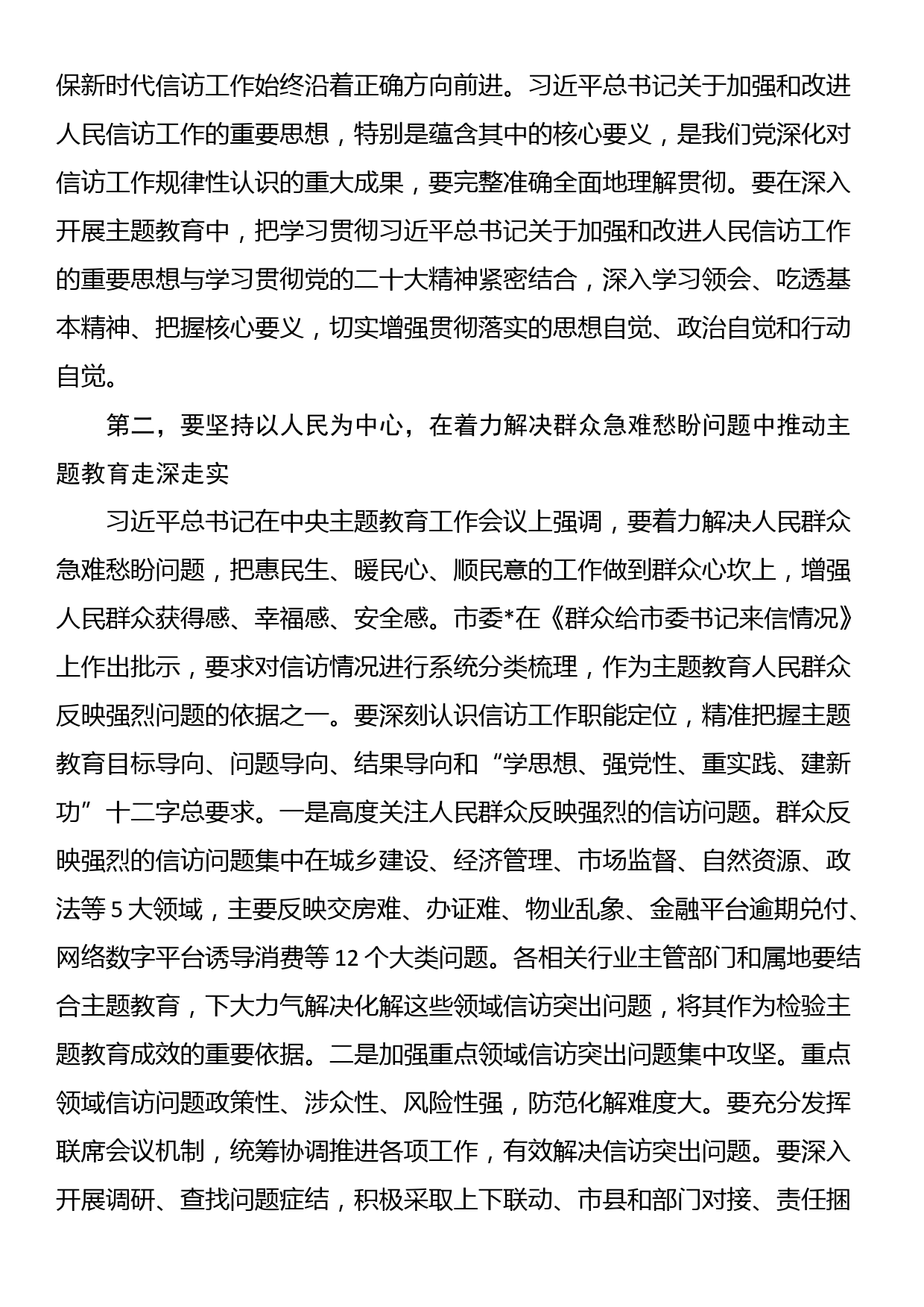 保新时代信访工作始终沿着正确方向前进。习近平总书记关于加强和改进人民信访工作的重要思想，特别是蕴含其中的核心要义，是我们党深化对信访工作规律性认识的重大成果，要完整准确全面地理解贯彻。要在深入开展主题教育中，把学习贯彻习近平总书记关于加强和改进人民信访工作的重要思想与学习贯彻党的二十大精神紧密结合，深入学习领会、吃透基本精神、把握核心要义，切实增强贯彻落实的思想自觉、政治自觉和行动自觉。

第二，要坚持以人民为中心，在着力解决群众急难愁盼问题中推动主题教育走深走实

习近平总书记在中央主题教育工作会议上强调，要着力解决人民群众急难愁盼问题，把惠民生、暖民心、顺民意的工作做到群众心坎上，增强人民群众获得感、幸福感、安全感。市委*在《群众给市委书记来信情况》上作出批示，要求对信访情况进行系统分类梳理，作为主题教育人民群众反映强烈问题的依据之一。要深刻认识信访工作职能定位，精准把握主题教育目标导向、问题导向、结果导向和“学思想、强党性、重实践、建新功”十二字总要求。一是高度关注人民群众反映强烈的信访问题。群众反映强烈的信访问题集中在城乡建设、经济管理、市场监督、自然资源、政法等 5 大领域，主要反映交房难、办证难、物业乱象、金融平台逾期兑付、网络数字平台诱导消费等 12 个大类问题。各相关行业主管部门和属地要结合主题教育，下大力气解决化解这些领域信访突出问题，将其作为检验主题教育成效的重要依据。二是加强重点领域信访突出问题集中攻坚。重点领域信访问题政策性、涉众性、风险性强，防范化解难度大。要充分发挥联席会议机制，统筹协调推进各项工作，有效解决信访突出问题。要深入开展调研、查找问题症结，积极采取上下联动、市县和部门对接、责任捆